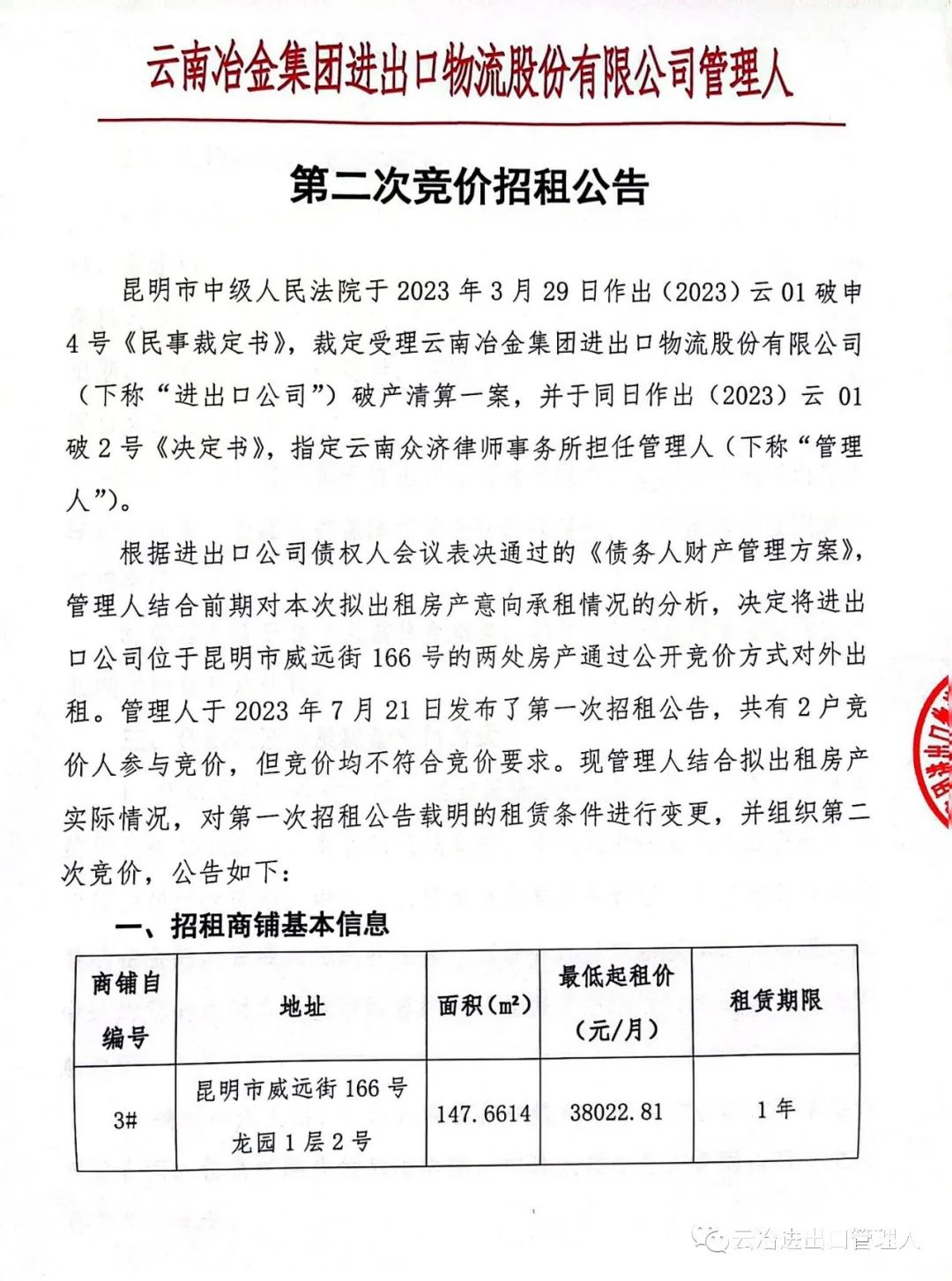 云南冶金集团进出口物流股份有限公司管理人

第二次竞价招租公告

昆明市中级人民法院于2023年3月29日作出（2023）云01破申4号《民事裁定书》，裁定受理云南冶金集团进出口物流股份有限公司（下称“进出口公司”）破产清算一案，并于同日作出（2023）云01破2号《决定书》，指定云南众济律师事务所担任管理人（下称“管理人”）。

根据进出口公司债权人会议表决通过的《债务人财产管理方案》，管理人结合前期对本次拟出租房产意向承租情况的分析，决定将进出口公司位于昆明市威远街166号的两处房产通过公开竞价方式对外出租。管理人于2023年7月21日发布了第一次招租公告，共有2户竞价人参与竞价，但竞价均不符合竞价要求。现管理人结合拟出租房产实际情况，对第一次招租公告载明的租赁条件进行变更，并组织第二次竞价，公告如下：

一、招租商铺基本信息

| 商铺自编号 | 地址 | 面积（㎡） | 最低起租价（元/月） | 租赁期限 |
|---|---|---|---|---|
| 3# | 昆明市威远街166号龙园1层2号 | 147.6614 | 38022.81 | 1年 |

云冶进出口管理人